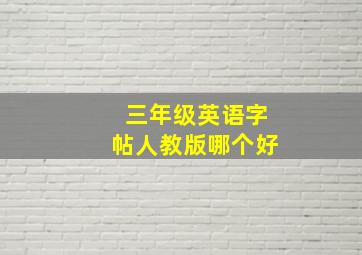 三年级英语字帖人教版哪个好